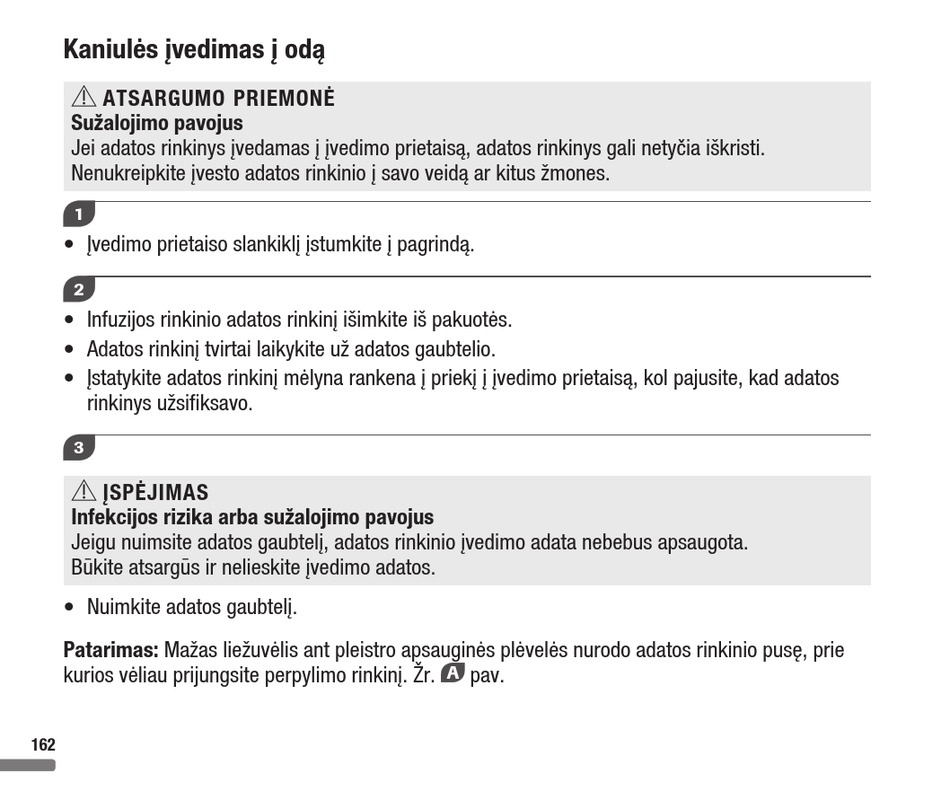 Kaniulės įvedimas į odą

⚠ ATSARGUMO PRIEMONĖ
Sužalojimo pavojus
Jei adatos rinkinys įvedamas į įvedimo prietaisą, adatos rinkinys gali netyčia iškristi. Nenukreipkite įvesto adatos rinkinio į savo veidą ar kitus žmones.

1

• Įvedimo prietaiso slankiklį įstumkite į pagrindą.

2

• Infuzijos rinkinio adatos rinkinį išimkite iš pakuotės.
• Adatos rinkinį tvirtai laikykite už adatos gaubtelio.
• Įstatykite adatos rinkinį mėlyna rankena į priekį į įvedimo prietaisą, kol pajusite, kad adatos rinkinys užsifiksavo.

3

⚠ ĮSPĖJIMAS
Infekcijos rizika arba sužalojimo pavojus
Jeigu nuimsite adatos gaubtelį, adatos rinkinio įvedimo adata nebebus apsaugota.
Būkite atsargūs ir nelieskite įvedimo adatos.

• Nuimkite adatos gaubtelį.

Patarimas: Mažas liežuvėlis ant pleistro apsauginės plėvelės nurodo adatos rinkinio pusę, prie kurios vėliau prijungsite perpylimo rinkinį. Žr. A pav.

162